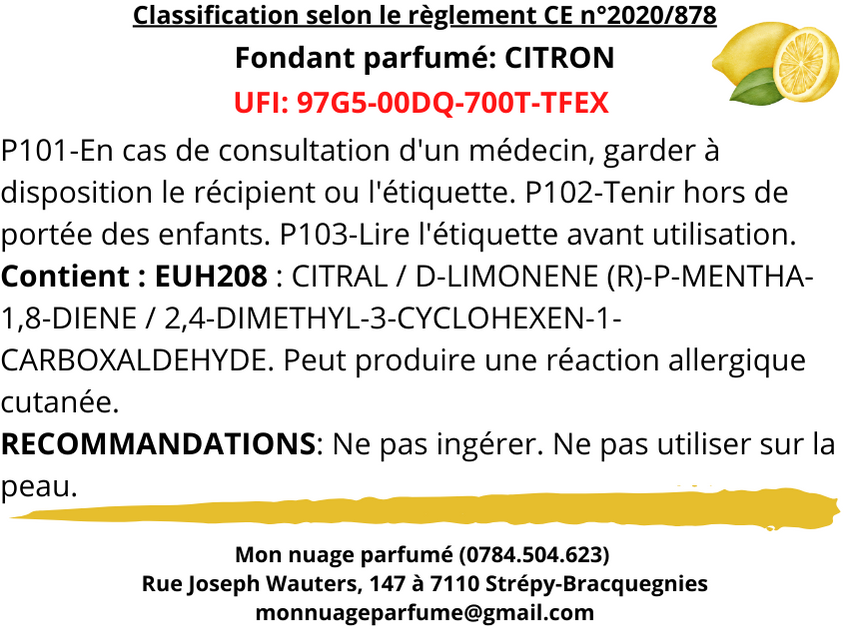 Classification selon le règlement CE n°2020/878

Fondant parfumé: CITRON

UFI: 97G5-00DQ-700T-TFEX

P101-En cas de consultation d'un médecin, garder à disposition le récipient ou l'étiquette. P102-Tenir hors de portée des enfants. P103-Lire l'étiquette avant utilisation.

Contient : EUH208 : CITRAL / D-LIMONENE (R)-P-MENTHA-1,8-DIENE / 2,4-DIMETHYL-3-CYCLOHEXEN-1-CARBOXALDEHYDE. Peut produire une réaction allergique cutanée.

RECOMMANDATIONS: Ne pas ingérer. Ne pas utiliser sur la peau.

Mon nuage parfumé (0784.504.623)
Rue Joseph Wauters, 147 à 7110 Strépy-Bracquegnies
monnuageparfume@gmail.com